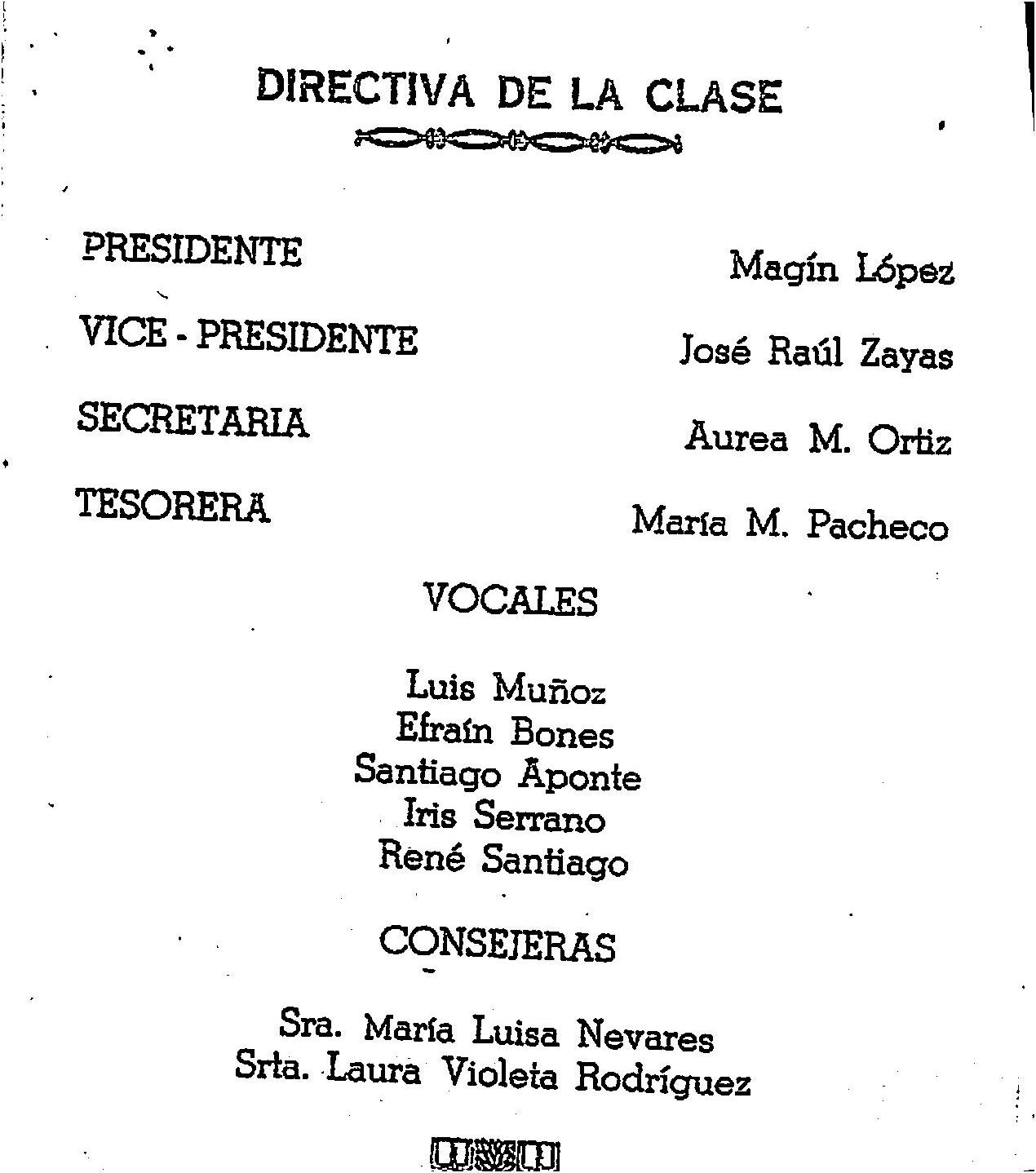 DIRECTIVA DE LA CLASE

PRESIDENTE Magín López

VICE - PRESIDENTE José Raúl Zayas

SECRETARIA Aurea M. Ortiz

TESORERA María M. Pacheco

VOCALES

Luis Muñoz
Efraín Bones
Santiago Aponte
Iris Serrano
René Santiago

CONSEJERAS

Sra. María Luisa Nevares
Srta. Laura Violeta Rodríguez